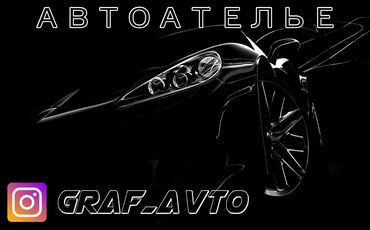 АВТОАТЕЛЬЕ

GRAF_AVTO